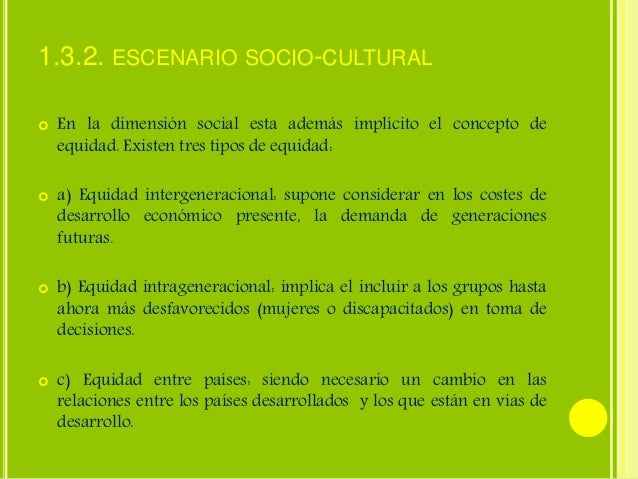 1.3.2. ESCENARIO SOCIO-CULTURAL

En la dimensión social esta además implícito el concepto de equidad. Existen tres tipos de equidad:

a) Equidad intergeneracional: supone considerar en los costes de desarrollo económico presente, la demanda de generaciones futuras.

b) Equidad intrageneracional: implica el incluir a los grupos hasta ahora más desfavorecidos (mujeres o discapacitados) en toma de decisiones.

c) Equidad entre países: siendo necesario un cambio en las relaciones entre los países desarrollados y los que están en vías de desarrollo.